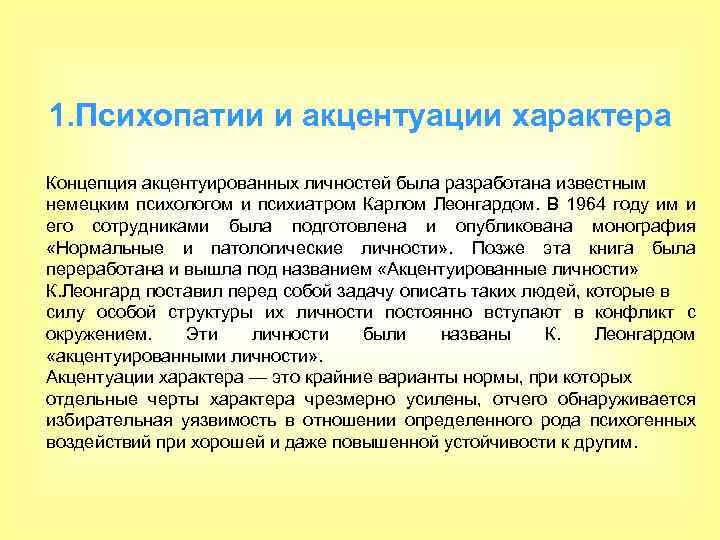 1.Психопатии и акцентуации характера

Концепция акцентуированных личностей была разработана известным немецким психологом и психиатром Карлом Леонгардом. В 1964 году им и его сотрудниками была подготовлена и опубликована монография «Нормальные и патологические личности». Позже эта книга была переработана и вышла под названием «Акцентуированные личности»

К.Леонгард поставил перед собой задачу описать таких людей, которые в силу особой структуры их личности постоянно вступают в конфликт с окружением. Эти личности были названы К. Леонгардом «акцентуированными личности».

Акцентуации характера — это крайние варианты нормы, при которых отдельные черты характера чрезмерно усилены, отчего обнаруживается избирательная уязвимость в отношении определенного рода психогенных воздействий при хорошей и даже повышенной устойчивости к другим.